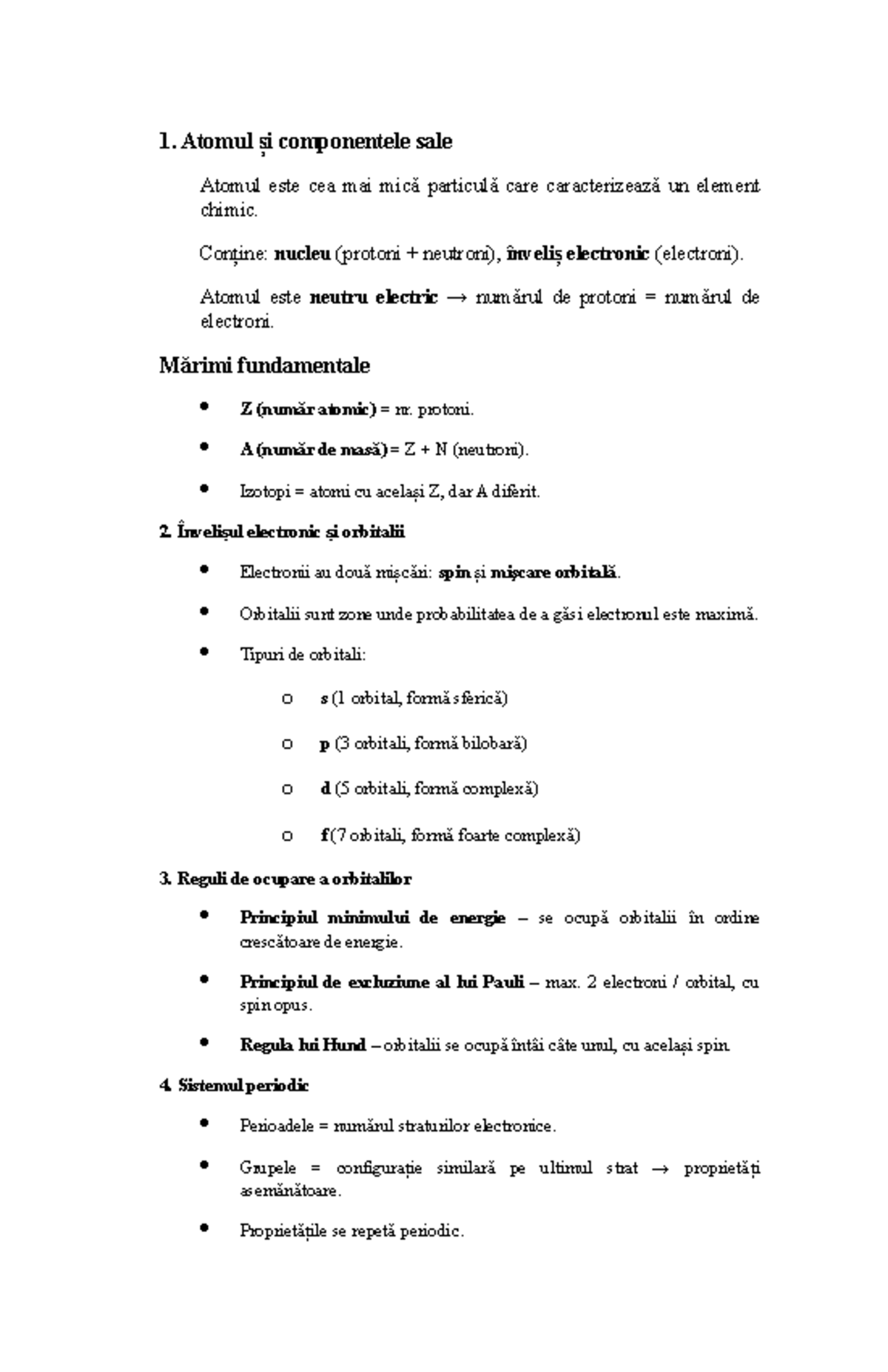 1. Atomul și componentele sale

Atomul este cea mai mică particulă care caracterizează un element chimic.

Conține: nucleu (protoni + neutroni), înveliș electronic (electroni).

Atomul este neutru electric → numărul de protoni = numărul de electroni.

Mărimi fundamentale

• Z (număr atomic) = nr. protoni.

• A (număr de masă) = Z + N (neutroni).

• Izotopi = atomi cu același Z, dar A diferit.

2. Învelișul electronic și orbitalii

• Electronii au două mișcări: spin și mișcare orbitală.

• Orbitalii sunt zone unde probabilitatea de a găsi electronul este maximă.

• Tipuri de orbitali:

o s (1 orbital, formă sferică)

o p (3 orbitali, formă bilobară)

o d (5 orbitali, formă complexă)

o f (7 orbitali, formă foarte complexă)

3. Reguli de ocupare a orbitalilor

• Principiul minimului de energie – se ocupă orbitalii în ordine crescătoare de energie.

• Principiul de excluziune al lui Pauli – max. 2 electroni / orbital, cu spin opus.

• Regula lui Hund – orbitalii se ocupă întâi câte unul, cu același spin.

4. Sistemul periodic

• Perioadele = numărul straturilor electronice.

• Grupele = configurație similară pe ultimul strat → proprietăți asemănătoare.

• Proprietățile se repetă periodic.